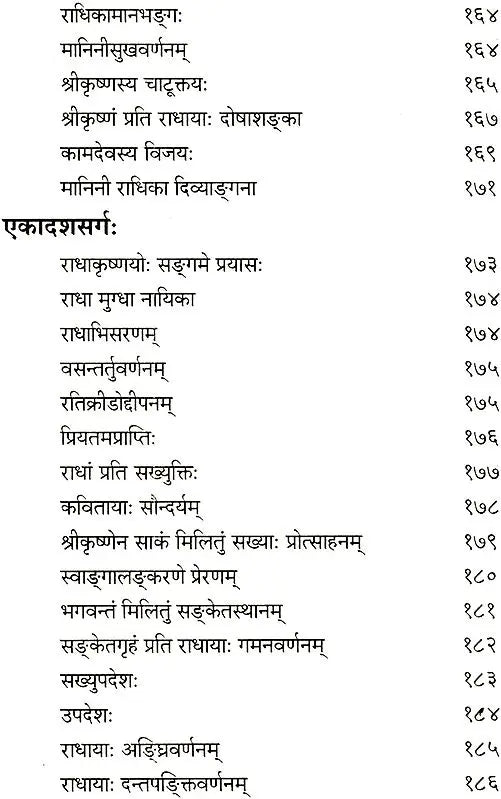 राधिकामानभङ्गः १६४
मानिनीसुखवर्णनम् १६४
श्रीकृष्णस्य चाटूक्तयः १६५
श्रीकृष्णं प्रति राधायाः दोषाशङ्का १६७
कामदेवस्य विजयः १६९
मानिनी राधिका दिव्याङ्गना १७१

एकादशसर्गः

राधाकृष्णयोः सङ्गमे प्रयासः १७३
राधा मुग्धा नायिका १७४
राधाभिसरणम् १७४
वसन्तर्तुवर्णनम् १७५
रतिक्रीडोद्दीपनम् १७५
प्रियतमप्राप्तिः १७६
राधां प्रति सख्युक्तिः १७७
कवितायाः सौन्दर्यम् १७८
श्रीकृष्णेन साकं मिलितुं सख्याः प्रोत्साहनम् १७९
स्वाङ्गालङ्करणे प्रेरणम् १८०
भगवन्तं मिलितुं सङ्केतस्थानम् १८१
सङ्केतगृहं प्रति राधायाः गमनवर्णनम् १८२
सख्युपदेशः १८३
उपदेशः १८४
राधायाः अङ्घ्रिवर्णनम् १८५
राधायाः दन्तपङ्क्तिवर्णनम् १८६